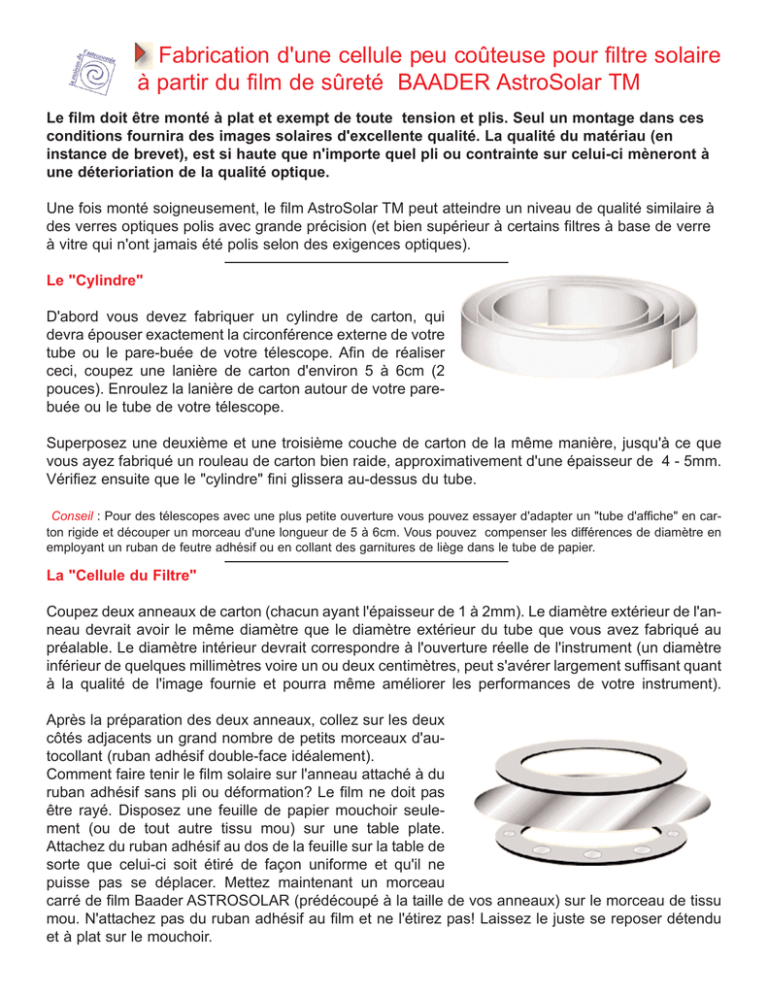 la maison de l'astronomie

Fabrication d'une cellule peu coûteuse pour filtre solaire à partir du film de sûreté BAADER AstroSolar TM

Le film doit être monté à plat et exempt de toute tension et plis. Seul un montage dans ces conditions fournira des images solaires d'excellente qualité. La qualité du matériau (en instance de brevet), est si haute que n'importe quel pli ou contrainte sur celui-ci mèneront à une déterioriation de la qualité optique.

Une fois monté soigneusement, le film AstroSolar TM peut atteindre un niveau de qualité similaire à des verres optiques polis avec grande précision (et bien supérieur à certains filtres à base de verre à vitre qui n'ont jamais été polis selon des exigences optiques).

Le "Cylindre"

D'abord vous devez fabriquer un cylindre de carton, qui devra épouser exactement la circonférence externe de votre tube ou le pare-buée de votre télescope. Afin de réaliser ceci, coupez une lanière de carton d'environ 5 à 6cm (2 pouces). Enroulez la lanière de carton autour de votre pare-buée ou le tube de votre télescope.

Superposez une deuxième et une troisième couche de carton de la même manière, jusqu'à ce que vous ayez fabriqué un rouleau de carton bien raide, approximativement d'une épaisseur de 4 - 5mm. Vérifiez ensuite que le "cylindre" fini glissera au-dessus du tube.

Conseil : Pour des télescopes avec une plus petite ouverture vous pouvez essayer d'adapter un "tube d'affiche" en carton rigide et découper un morceau d'une longueur de 5 à 6cm. Vous pouvez compenser les différences de diamètre en employant un ruban de feutre adhésif ou en collant des garnitures de liège dans le tube de papier.

La "Cellule du Filtre"

Coupez deux anneaux de carton (chacun ayant l'épaisseur de 1 à 2mm). Le diamètre extérieur de l'anneau devrait avoir le même diamètre que le diamètre extérieur du tube que vous avez fabriqué au préalable. Le diamètre intérieur devrait correspondre à l'ouverture réelle de l'instrument (un diamètre inférieur de quelques millimètres voire un ou deux centimètres, peut s'avérer largement suffisant quant à la qualité de l'image fournie et pourra même améliorer les performances de votre instrument).

Après la préparation des deux anneaux, collez sur les deux côtés adjacents un grand nombre de petits morceaux d'autocollant (ruban adhésif double-face idéalement).
Comment faire tenir le film solaire sur l'anneau attaché à du ruban adhésif sans pli ou déformation? Le film ne doit pas être rayé. Disposez une feuille de papier mouchoir seulement (ou de tout autre tissu mou) sur une table plate. Attachez du ruban adhésif au dos de la feuille sur la table de sorte que celui-ci soit étiré de façon uniforme et qu'il ne puisse pas se déplacer. Mettez maintenant un morceau carré de film Baader ASTROSOLAR (prédécoupé à la taille de vos anneaux) sur le morceau de tissu mou. N'attachez pas du ruban adhésif au film et ne l'étirez pas! Laissez le juste se reposer détendu et à plat sur le mouchoir.